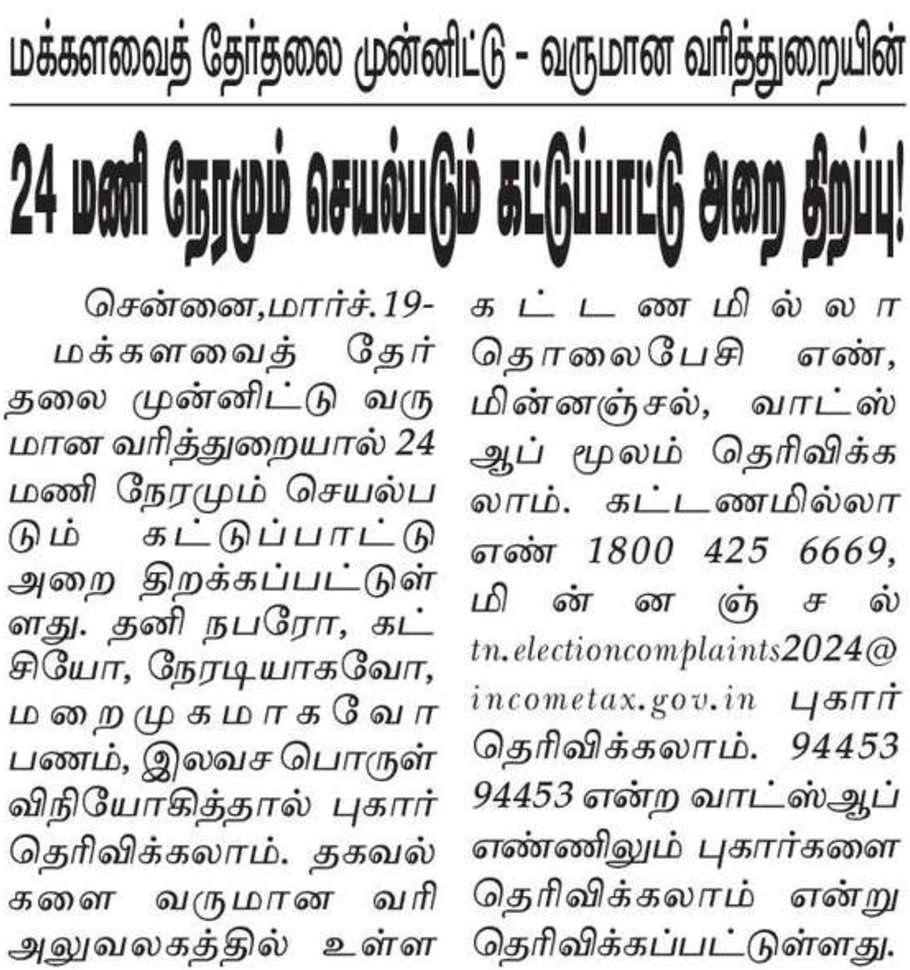 மக்களவைத் தேர்தலை முன்னிட்டு - வருமான வரித்துறையின்

24 மணி நேரமும் செயல்படும் கட்டுப்பாட்டு அறை திறப்பு!

சென்னை,மார்ச்.19-
மக்களவைத் தேர்தலை முன்னிட்டு வருமான வரித்துறையால் 24 மணி நேரமும் செயல்படும் கட்டுப்பாட்டு அறை திறக்கப்பட்டுள்ளது. தனி நபரோ, கட்சியோ, நேரடியாகவோ, மறைமுகமாகவோ பணம், இலவச பொருள் விநியோகித்தால் புகார் தெரிவிக்கலாம். தகவல்களை வருமான வரி அலுவலகத்தில் உள்ள கட்டணமில்லா தொலைபேசி எண், மின்னஞ்சல், வாட்ஸ் ஆப் மூலம் தெரிவிக்கலாம். கட்டணமில்லா எண் 1800 425 6669, மின்னஞ்சல் tn.electioncomplaints2024@incometax.gov.in புகார் தெரிவிக்கலாம். 94453 94453 என்ற வாட்ஸ்ஆப் எண்ணிலும் புகார்களை தெரிவிக்கலாம் என்று தெரிவிக்கப்பட்டுள்ளது.